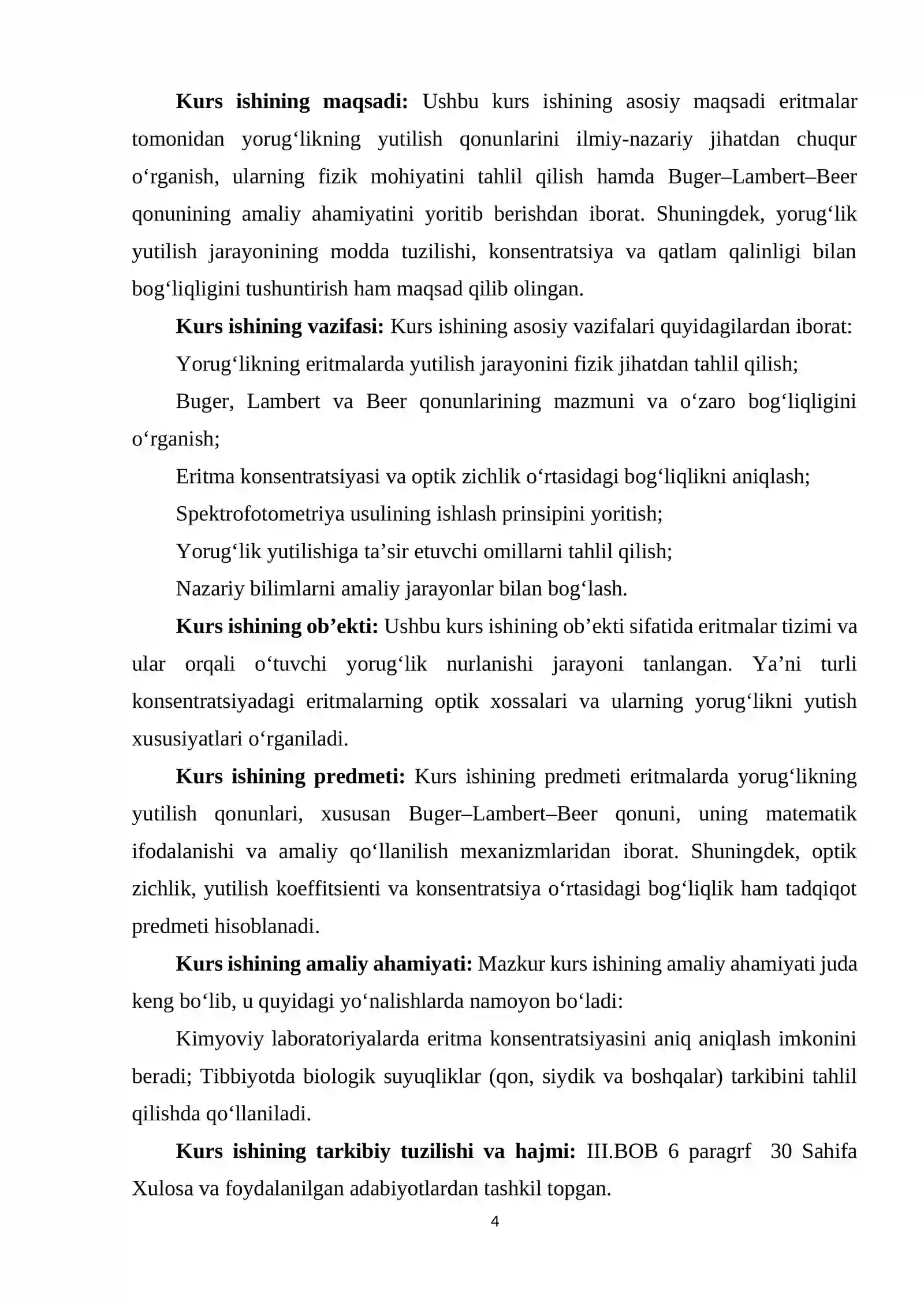 Kurs ishining maqsadi: Ushbu kurs ishining asosiy maqsadi eritmalar tomonidan yorug'likning yutilish qonunlarini ilmiy-nazariy jihatdan chuqur o'rganish, ularning fizik mohiyatini tahlil qilish hamda Buger–Lambert–Beer qonunining amaliy ahamiyatini yoritib berishdan iborat. Shuningdek, yorug'lik yutilish jarayonining modda tuzilishi, konsentratsiya va qatlam qalinligi bilan bog'liqligini tushuntirish ham maqsad qilib olingan.

Kurs ishining vazifasi: Kurs ishining asosiy vazifalari quyidagilardan iborat:

Yorug'likning eritmalarda yutilish jarayonini fizik jihatdan tahlil qilish;

Buger, Lambert va Beer qonunlarining mazmuni va o'zaro bog'liqligini o'rganish;

Eritma konsentratsiyasi va optik zichlik o'rtasidagi bog'liqlikni aniqlash;

Spektrofotometriya usulining ishlash prinsipini yoritish;

Yorug'lik yutilishiga ta'sir etuvchi omillarni tahlil qilish;

Nazariy bilimlarni amaliy jarayonlar bilan bog'lash.

Kurs ishining ob'ekti: Ushbu kurs ishining ob'ekti sifatida eritmalar tizimi va ular orqali o'tuvchi yorug'lik nurlanishi jarayoni tanlangan. Ya'ni turli konsentratsiyadagi eritmalarning optik xossalari va ularning yorug'likni yutish xususiyatlari o'rganiladi.

Kurs ishining predmeti: Kurs ishining predmeti eritmalarda yorug'likning yutilish qonunlari, xususan Buger–Lambert–Beer qonuni, uning matematik ifodalanishi va amaliy qo'llanilish mexanizmlaridan iborat. Shuningdek, optik zichlik, yutilish koeffitsienti va konsentratsiya o'rtasidagi bog'liqlik ham tadqiqot predmeti hisoblanadi.

Kurs ishining amaliy ahamiyati: Mazkur kurs ishining amaliy ahamiyati juda keng bo'lib, u quyidagi yo'nalishlarda namoyon bo'ladi:

Kimyoviy laboratoriyalarda eritma konsentratsiyasini aniq aniqlash imkonini beradi; Tibbiyotda biologik suyuqliklar (qon, siydik va boshqalar) tarkibini tahlil qilishda qo'llaniladi.

Kurs ishining tarkibiy tuzilishi va hajmi: III.BOB 6 paragrf 30 Sahifa Xulosa va foydalanilgan adabiyotlardan tashkil topgan.

4